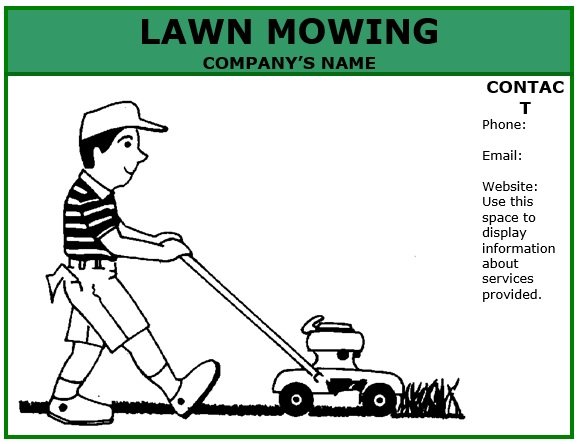 LAWN MOWING
COMPANY'S NAME

CONTACT
Phone:

Email:

Website:
Use this space to display information about services provided.